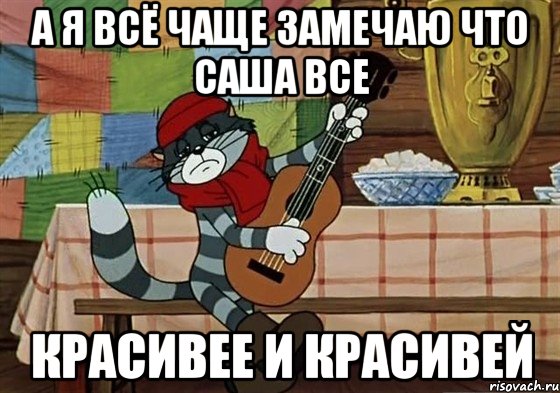 А Я ВСЁ ЧАЩЕ ЗАМЕЧАЮ ЧТО САША ВСЕ

КРАСИВЕЕ И КРАСИВЕЙ

risovach.ru